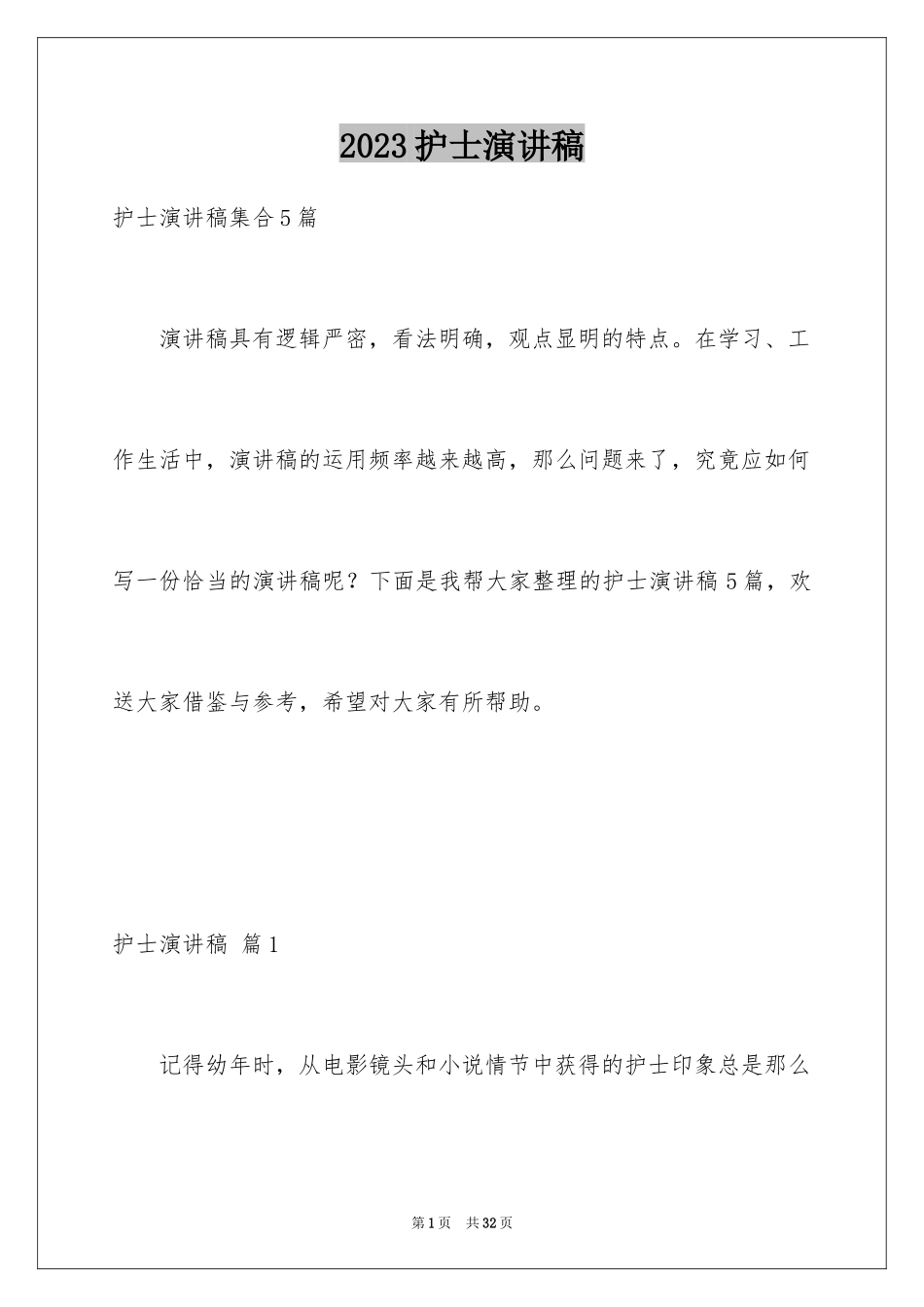 2023护士演讲稿

护士演讲稿集合5篇

演讲稿具有逻辑严密，看法明确，观点显明的特点。在学习、工作生活中，演讲稿的运用频率越来越高，那么问题来了，究竟应如何写一份恰当的演讲稿呢？下面是我帮大家整理的护士演讲稿5篇，欢送大家借鉴与参考，希望对大家有所帮助。

护士演讲稿 篇1

记得幼年时，从电影镜头和小说情节中获得的护士印象总是那么

第1页 共32页